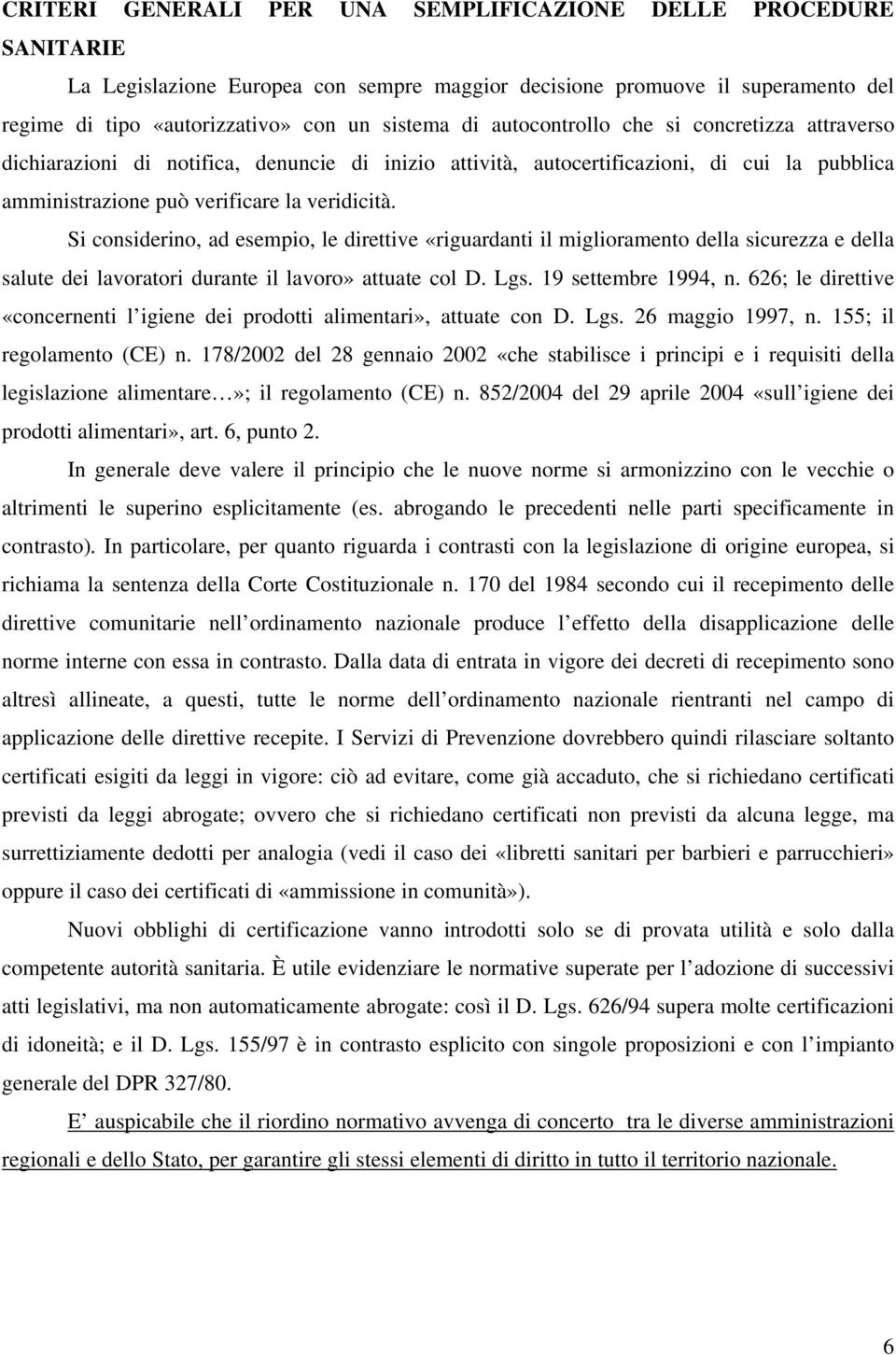 CRITERI GENERALI PER UNA SEMPLIFICAZIONE DELLE PROCEDURE SANITARIE

La Legislazione Europea con sempre maggior decisione promuove il superamento del regime di tipo «autorizzativo» con un sistema di autocontrollo che si concretizza attraverso dichiarazioni di notifica, denuncie di inizio attività, autocertificazioni, di cui la pubblica amministrazione può verificare la veridicità.

Si considerino, ad esempio, le direttive «riguardanti il miglioramento della sicurezza e della salute dei lavoratori durante il lavoro» attuate col D. Lgs. 19 settembre 1994, n. 626; le direttive «concernenti l igiene dei prodotti alimentari», attuate con D. Lgs. 26 maggio 1997, n. 155; il regolamento (CE) n. 178/2002 del 28 gennaio 2002 «che stabilisce i principi e i requisiti della legislazione alimentare…»; il regolamento (CE) n. 852/2004 del 29 aprile 2004 «sull igiene dei prodotti alimentari», art. 6, punto 2.

In generale deve valere il principio che le nuove norme si armonizzino con le vecchie o altrimenti le superino esplicitamente (es. abrogando le precedenti nelle parti specificamente in contrasto). In particolare, per quanto riguarda i contrasti con la legislazione di origine europea, si richiama la sentenza della Corte Costituzionale n. 170 del 1984 secondo cui il recepimento delle direttive comunitarie nell ordinamento nazionale produce l effetto della disapplicazione delle norme interne con essa in contrasto. Dalla data di entrata in vigore dei decreti di recepimento sono altresì allineate, a questi, tutte le norme dell ordinamento nazionale rientranti nel campo di applicazione delle direttive recepite. I Servizi di Prevenzione dovrebbero quindi rilasciare soltanto certificati esigiti da leggi in vigore: ciò ad evitare, come già accaduto, che si richiedano certificati previsti da leggi abrogate; ovvero che si richiedano certificati non previsti da alcuna legge, ma surrettiziamente dedotti per analogia (vedi il caso dei «libretti sanitari per barbieri e parrucchieri» oppure il caso dei certificati di «ammissione in comunità»).

Nuovi obblighi di certificazione vanno introdotti solo se di provata utilità e solo dalla competente autorità sanitaria. È utile evidenziare le normative superate per l adozione di successivi atti legislativi, ma non automaticamente abrogate: così il D. Lgs. 626/94 supera molte certificazioni di idoneità; e il D. Lgs. 155/97 è in contrasto esplicito con singole proposizioni e con l impianto generale del DPR 327/80.

E auspicabile che il riordino normativo avvenga di concerto tra le diverse amministrazioni regionali e dello Stato, per garantire gli stessi elementi di diritto in tutto il territorio nazionale.

6